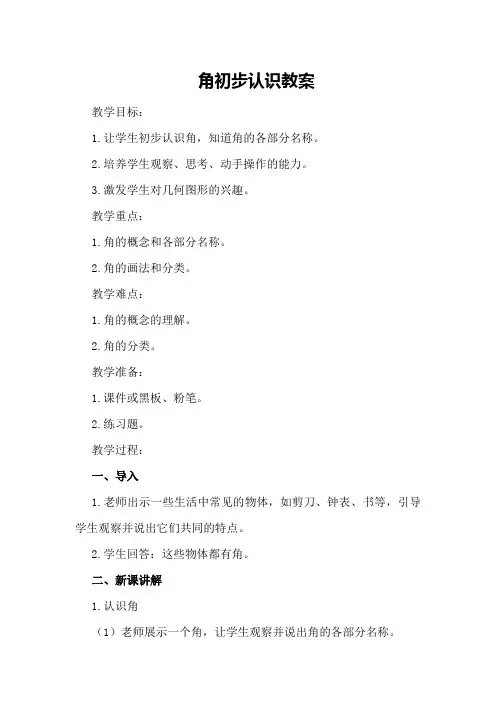 角初步认识教案

教学目标：

1.让学生初步认识角，知道角的各部分名称。

2.培养学生观察、思考、动手操作的能力。

3.激发学生对几何图形的兴趣。

教学重点：

1.角的概念和各部分名称。

2.角的画法和分类。

教学难点：

1.角的概念的理解。

2.角的分类。

教学准备：

1.课件或黑板、粉笔。

2.练习题。

教学过程：

一、导入

1.老师出示一些生活中常见的物体，如剪刀、钟表、书等，引导学生观察并说出它们共同的特点。

2.学生回答：这些物体都有角。

二、新课讲解

1.认识角

（1）老师展示一个角，让学生观察并说出角的各部分名称。